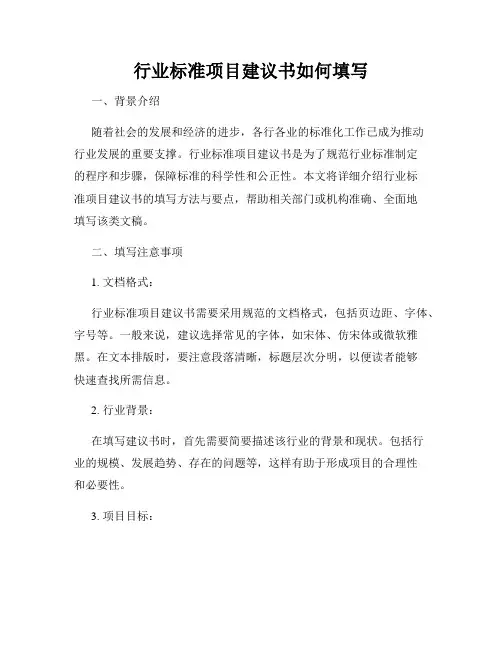 行业标准项目建议书如何填写

一、背景介绍

随着社会的发展和经济的进步，各行各业的标准化工作已成为推动行业发展的重要支撑。行业标准项目建议书是为了规范行业标准制定的程序和步骤，保障标准的科学性和公正性。本文将详细介绍行业标准项目建议书的填写方法与要点，帮助相关部门或机构准确、全面地填写该类文稿。

二、填写注意事项

1. 文档格式：

行业标准项目建议书需要采用规范的文档格式，包括页边距、字体、字号等。一般来说，建议选择常见的字体，如宋体、仿宋体或微软雅黑。在文本排版时，要注意段落清晰，标题层次分明，以便读者能够快速查找所需信息。

2. 行业背景：

在填写建议书时，首先需要简要描述该行业的背景和现状。包括行业的规模、发展趋势、存在的问题等，这样有助于形成项目的合理性和必要性。

3. 项目目标：